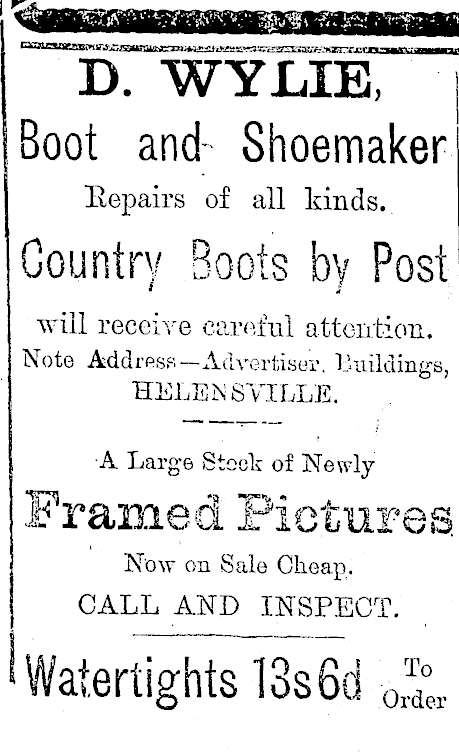 D. WYLIE,

Boot and Shoemaker

Repairs of all kinds.

Country Boots by Post

will receive careful attention.
Note Address—Advertiser Buildings, HELENSVILLE.

A Large Stock of Newly

Framed Pictures

Now on Sale Cheap.

CALL AND INSPECT.

Watertights 13s 6d To Order